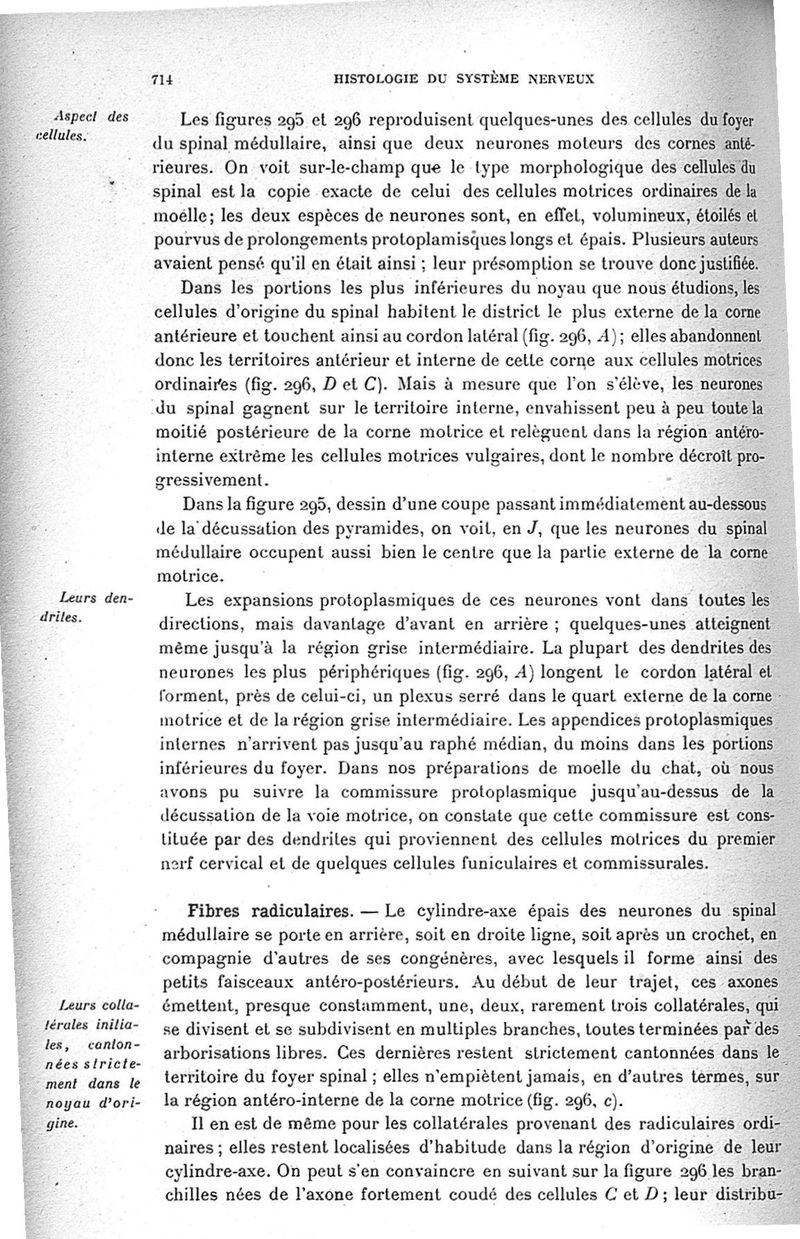 714 HISTOLOGIE DU SYSTÈME NERVEUX

Aspect des cellules.

Les figures 295 et 296 reproduisent quelques-unes des cellules du foyer du spinal médullaire, ainsi que deux neurones moteurs des cornes antérieures. On voit sur-le-champ que le type morphologique des cellules du spinal est la copie exacte de celui des cellules motrices ordinaires de la moelle; les deux espèces de neurones sont, en effet, volumineux, étoilés et pourvus de prolongements protoplamisques longs et épais. Plusieurs auteurs avaient pensé qu'il en était ainsi ; leur présomption se trouve donc justifiée.

Dans les portions les plus inférieures du noyau que nous étudions, les cellules d'origine du spinal habitent le district le plus externe de la corne antérieure et touchent ainsi au cordon latéral (fig. 296, $A$); elles abandonnent donc les territoires antérieur et interne de cette corne aux cellules motrices ordinaires (fig. 296, $D$ et $C$). Mais à mesure que l'on s'élève, les neurones du spinal gagnent sur le territoire interne, envahissent peu à peu toute la moitié postérieure de la corne motrice et relèguent dans la région antéro-interne extrême les cellules motrices vulgaires, dont le nombre décroît progressivement.

Dans la figure 295, dessin d'une coupe passant immédiatement au-dessous de la décussation des pyramides, on voit, en $J$, que les neurones du spinal médullaire occupent aussi bien le centre que la partie externe de la corne motrice.

Leurs dendrites.

Les expansions protoplasmiques de ces neurones vont dans toutes les directions, mais davantage d'avant en arrière ; quelques-unes atteignent même jusqu'à la région grise intermédiaire. La plupart des dendrites des neurones les plus périphériques (fig. 296, $A$) longent le cordon latéral et forment, près de celui-ci, un plexus serré dans le quart externe de la corne motrice et de la région grise intermédiaire. Les appendices protoplasmiques internes n'arrivent pas jusqu'au raphé médian, du moins dans les portions inférieures du foyer. Dans nos préparations de moelle du chat, où nous avons pu suivre la commissure protoplasmique jusqu'au-dessus de la décussation de la voie motrice, on constate que cette commissure est constituée par des dendrites qui proviennent des cellules motrices du premier nerf cervical et de quelques cellules funiculaires et commissurales.

Fibres radiculaires. — Le cylindre-axe épais des neurones du spinal médullaire se porte en arrière, soit en droite ligne, soit après un crochet, en compagnie d'autres de ses congénères, avec lesquels il forme ainsi des petits faisceaux antéro-postérieurs. Au début de leur trajet, ces axones émettent, presque constamment, une, deux, rarement trois collatérales, qui se divisent et se subdivisent en multiples branches, toutes terminées par des arborisations libres. Ces dernières restent strictement cantonnées dans le territoire du foyer spinal ; elles n'empiètent jamais, en d'autres termes, sur la région antéro-interne de la corne motrice (fig. 296, $c$).

Leurs collatérales initiales, cantonnées strictement dans le noyau d'origine.

Il en est de même pour les collatérales provenant des radiculaires ordinaires ; elles restent localisées d'habitude dans la région d'origine de leur cylindre-axe. On peut s'en convaincre en suivant sur la figure 296 les branchilles nées de l'axone fortement coudé des cellules $C$ et $D$ ; leur distribu-